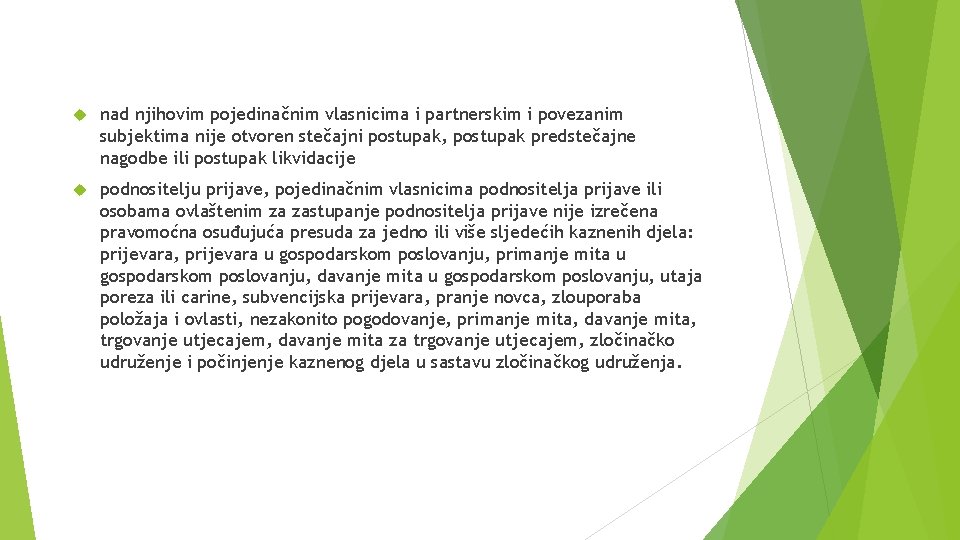 nad njihovim pojedinačnim vlasnicima i partnerskim i povezanim subjektima nije otvoren stečajni postupak, postupak predstečajne nagodbe ili postupak likvidacije

podnositelju prijave, pojedinačnim vlasnicima podnositelja prijave ili osobama ovlaštenim za zastupanje podnositelja prijave nije izrečena pravomoćna osuđujuća presuda za jedno ili više sljedećih kaznenih djela: prijevara, prijevara u gospodarskom poslovanju, primanje mita u gospodarskom poslovanju, davanje mita u gospodarskom poslovanju, utaja poreza ili carine, subvencijska prijevara, pranje novca, zlouporaba položaja i ovlasti, nezakonito pogodovanje, primanje mita, davanje mita, trgovanje utjecajem, davanje mita za trgovanje utjecajem, zločinačko udruženje i počinjenje kaznenog djela u sastavu zločinačkog udruženja.